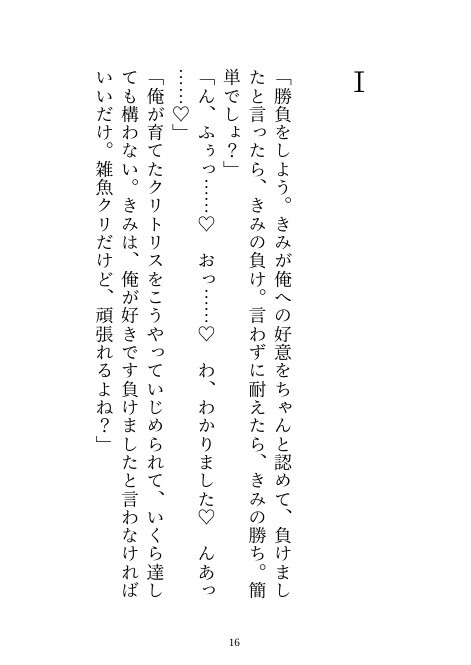 I

「勝負をしよう。きみが俺への好意をちゃんと認めて、負けましたと言ったら、きみの負け。言わずに耐えたら、きみの勝ち。簡単でしょ？」

「ん、ふぅっ……♡　おっ……♡　わ、わかりました♡　んあっ……♡」

「俺が育てたクリトリスをこうやっていじめられて、いくら達しても構わない。きみは、俺が好きです負けましたと言わなければいいだけ。雑魚クリだけど、頑張れるよね？」

16